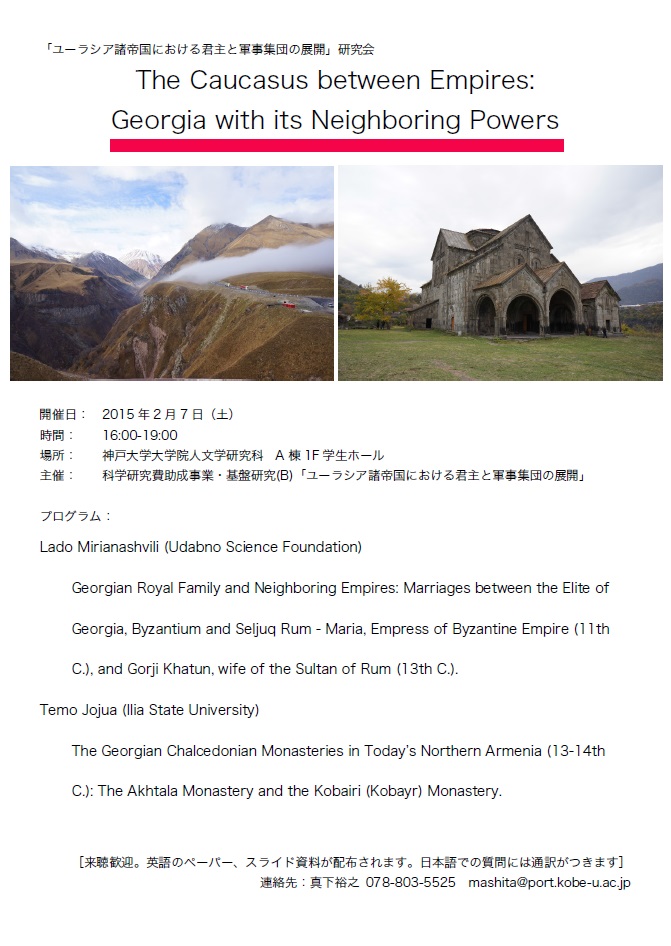 「ユーラシア諸帝国における君主と軍事集団の展開」研究会

The Caucasus between Empires:
Georgia with its Neighboring Powers

開催日： 2015年2月7日（土）
時間： 16:00-19:00
場所： 神戸大学大学院人文学研究科 A棟1F学生ホール
主催： 科学研究費助成事業・基盤研究(B)「ユーラシア諸帝国における君主と軍事集団の展開」

プログラム：

Lado Mirianashvili (Udabno Science Foundation)

Georgian Royal Family and Neighboring Empires: Marriages between the Elite of Georgia, Byzantium and Seljuq Rum - Maria, Empress of Byzantine Empire (11th C.), and Gorji Khatun, wife of the Sultan of Rum (13th C.).

Temo Jojua (Ilia State University)

The Georgian Chalcedonian Monasteries in Today's Northern Armenia (13-14th C.): The Akhtala Monastery and the Kobairi (Kobayr) Monastery.

［来聴歓迎。英語のペーパー、スライド資料が配布されます。日本語での質問には通訳がつきます］
連絡先：真下裕之 078-803-5525 mashita@port.kobe-u.ac.jp